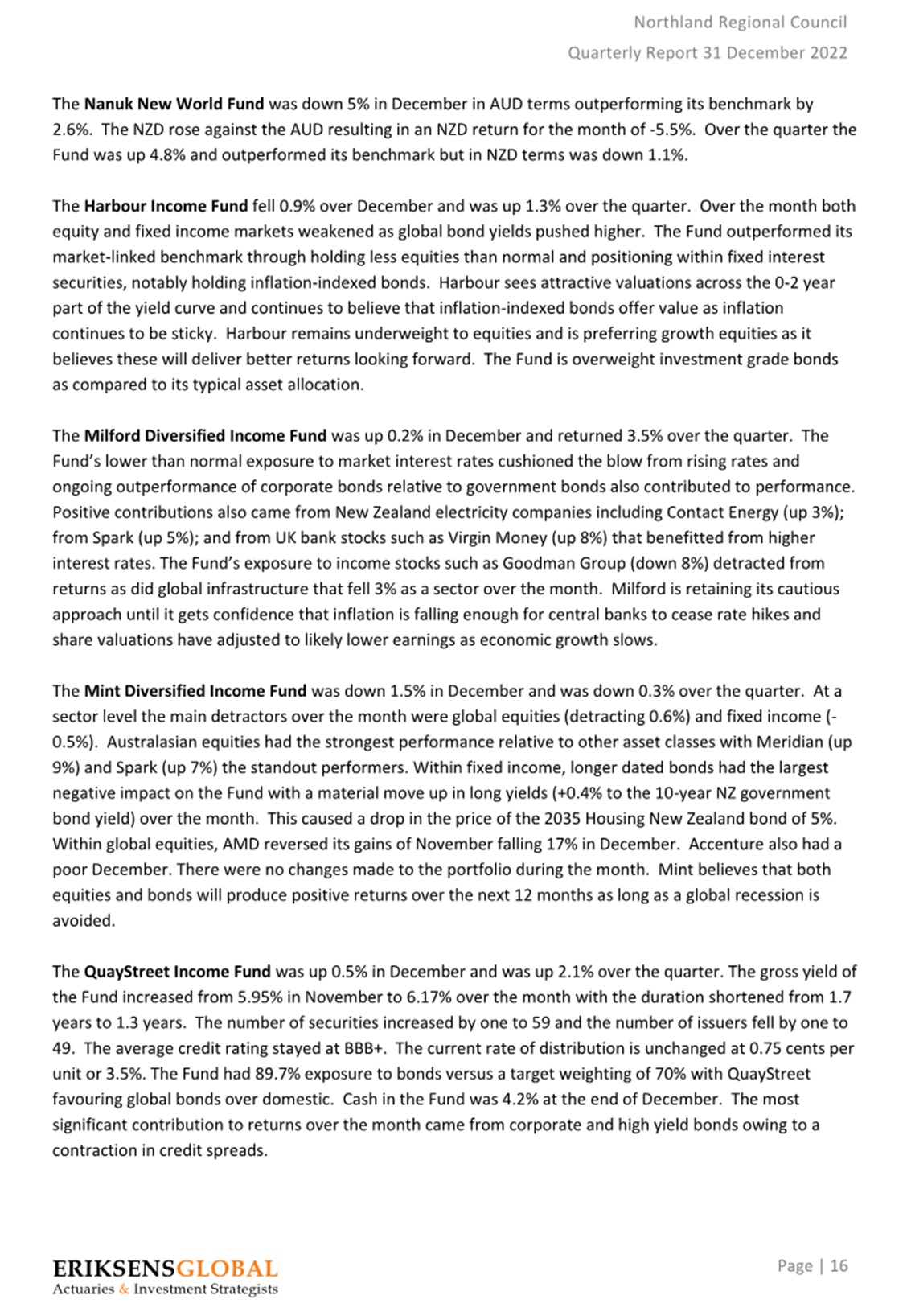 Northland Regional Council
Quarterly Report 31 December 2022

The Nanuk New World Fund was down 5% in December in AUD terms outperforming its benchmark by 2.6%. The NZD rose against the AUD resulting in an NZD return for the month of -5.5%. Over the quarter the Fund was up 4.8% and outperformed its benchmark but in NZD terms was down 1.1%.

The Harbour Income Fund fell 0.9% over December and was up 1.3% over the quarter. Over the month both equity and fixed income markets weakened as global bond yields pushed higher. The Fund outperformed its market-linked benchmark through holding less equities than normal and positioning within fixed interest securities, notably holding inflation-indexed bonds. Harbour sees attractive valuations across the 0-2 year part of the yield curve and continues to believe that inflation-indexed bonds offer value as inflation continues to be sticky. Harbour remains underweight to equities and is preferring growth equities as it believes these will deliver better returns looking forward. The Fund is overweight investment grade bonds as compared to its typical asset allocation.

The Milford Diversified Income Fund was up 0.2% in December and returned 3.5% over the quarter. The Fund's lower than normal exposure to market interest rates cushioned the blow from rising rates and ongoing outperformance of corporate bonds relative to government bonds also contributed to performance. Positive contributions also came from New Zealand electricity companies including Contact Energy (up 3%); from Spark (up 5%); and from UK bank stocks such as Virgin Money (up 8%) that benefitted from higher interest rates. The Fund's exposure to income stocks such as Goodman Group (down 8%) detracted from returns as did global infrastructure that fell 3% as a sector over the month. Milford is retaining its cautious approach until it gets confidence that inflation is falling enough for central banks to cease rate hikes and share valuations have adjusted to likely lower earnings as economic growth slows.

The Mint Diversified Income Fund was down 1.5% in December and was down 0.3% over the quarter. At a sector level the main detractors over the month were global equities (detracting 0.6%) and fixed income (-0.5%). Australasian equities had the strongest performance relative to other asset classes with Meridian (up 9%) and Spark (up 7%) the standout performers. Within fixed income, longer dated bonds had the largest negative impact on the Fund with a material move up in long yields (+0.4% to the 10-year NZ government bond yield) over the month. This caused a drop in the price of the 2035 Housing New Zealand bond of 5%. Within global equities, AMD reversed its gains of November falling 17% in December. Accenture also had a poor December. There were no changes made to the portfolio during the month. Mint believes that both equities and bonds will produce positive returns over the next 12 months as long as a global recession is avoided.

The QuayStreet Income Fund was up 0.5% in December and was up 2.1% over the quarter. The gross yield of the Fund increased from 5.95% in November to 6.17% over the month with the duration shortened from 1.7 years to 1.3 years. The number of securities increased by one to 59 and the number of issuers fell by one to 49. The average credit rating stayed at BBB+. The current rate of distribution is unchanged at 0.75 cents per unit or 3.5%. The Fund had 89.7% exposure to bonds versus a target weighting of 70% with QuayStreet favouring global bonds over domestic. Cash in the Fund was 4.2% at the end of December. The most significant contribution to returns over the month came from corporate and high yield bonds owing to a contraction in credit spreads.

ERIKSENSGLOBAL
Actuaries & Investment Strategists

Page | 16